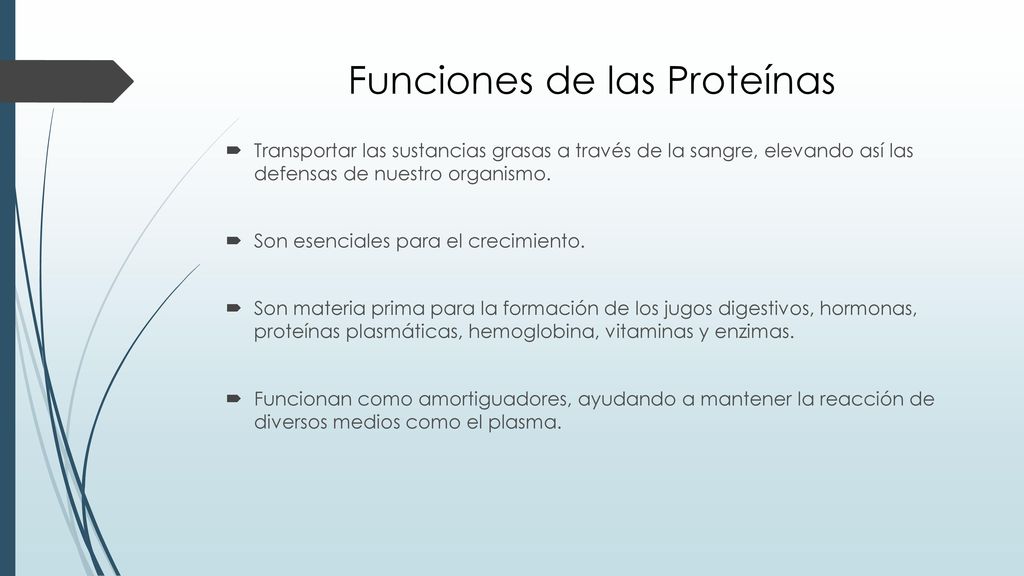 Funciones de las Proteínas

Transportar las sustancias grasas a través de la sangre, elevando así las defensas de nuestro organismo.

Son esenciales para el crecimiento.

Son materia prima para la formación de los jugos digestivos, hormonas, proteínas plasmáticas, hemoglobina, vitaminas y enzimas.

Funcionan como amortiguadores, ayudando a mantener la reacción de diversos medios como el plasma.